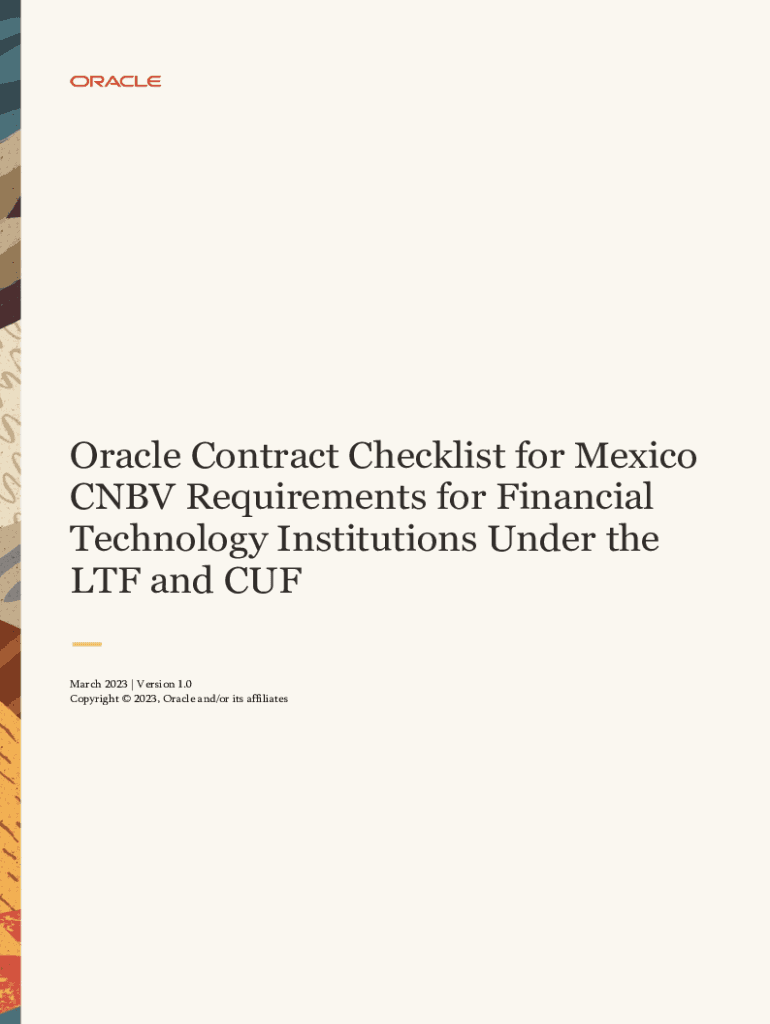 ORACLE

Oracle Contract Checklist for Mexico CNBV Requirements for Financial Technology Institutions Under the LTF and CUF

March 2023 | Version 1.0
Copyright © 2023, Oracle and/or its affiliates